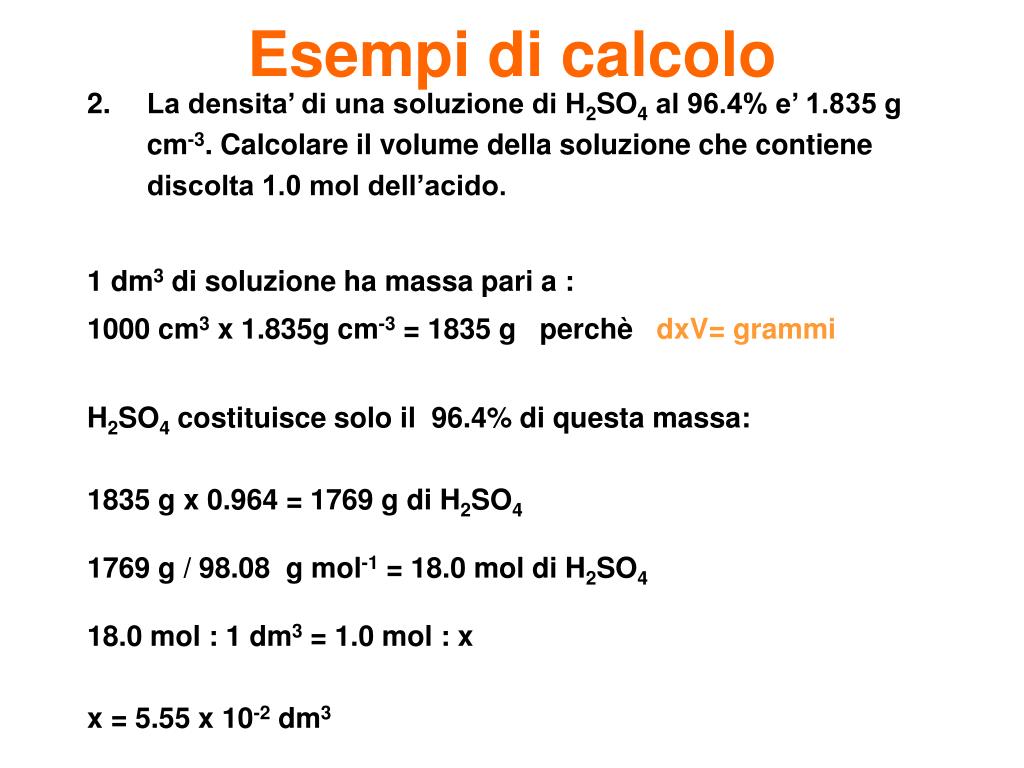 Esempi di calcolo

2. La densita' di una soluzione di $H_2SO_4$ al 96.4% e' 1.835 g $cm^{-3}$. Calcolare il volume della soluzione che contiene discolta 1.0 mol dell'acido.

1 $dm^3$ di soluzione ha massa pari a :

1000 $cm^3$ x 1.835g $cm^{-3}$ = 1835 g perchè dxV= grammi

$H_2SO_4$ costituisce solo il 96.4% di questa massa:

1835 g x 0.964 = 1769 g di $H_2SO_4$

1769 g / 98.08 g $mol^{-1}$ = 18.0 mol di $H_2SO_4$

18.0 mol : 1 $dm^3$ = 1.0 mol : x

x = 5.55 x $10^{-2}$ $dm^3$